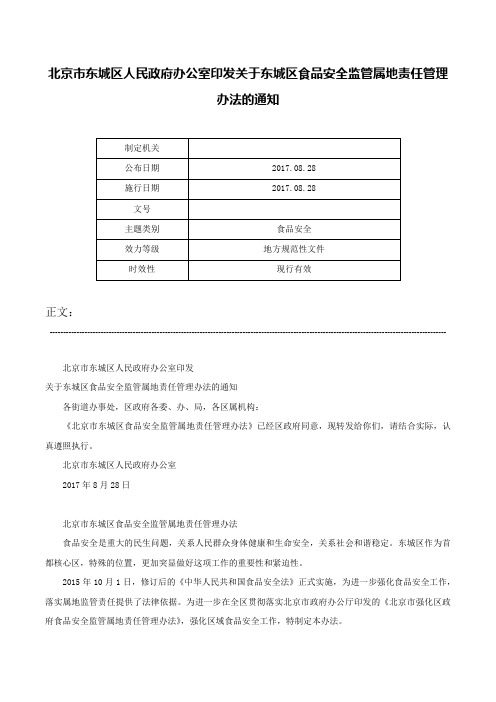 北京市东城区人民政府办公室印发关于东城区食品安全监管属地责任管理办法的通知

| 制定机关 | |
|---|---|
| 公布日期 | 2017.08.28 |
| 施行日期 | 2017.08.28 |
| 文号 | |
| 主题类别 | 食品安全 |
| 效力等级 | 地方规范性文件 |
| 时效性 | 现行有效 |

正文：

北京市东城区人民政府办公室印发

关于东城区食品安全监管属地责任管理办法的通知

各街道办事处，区政府各委、办、局，各区属机构：

《北京市东城区食品安全监管属地责任管理办法》已经区政府同意，现转发给你们，请结合实际，认真遵照执行。

北京市东城区人民政府办公室

2017年8月28日

北京市东城区食品安全监管属地责任管理办法

食品安全是重大的民生问题，关系人民群众身体健康和生命安全，关系社会和谐稳定。东城区作为首都核心区，特殊的位置，更加突显做好这项工作的重要性和紧迫性。

2015年10月1日，修订后的《中华人民共和国食品安全法》正式实施，为进一步强化食品安全工作，落实属地监管责任提供了法律依据。为进一步在全区贯彻落实北京市政府办公厅印发的《北京市强化区政府食品安全监管属地责任管理办法》，强化区域食品安全工作，特制定本办法。